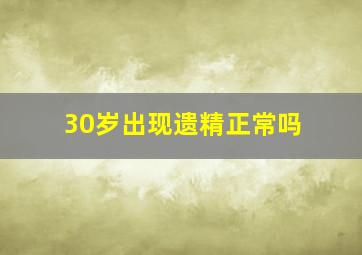 30岁出现遗精正常吗